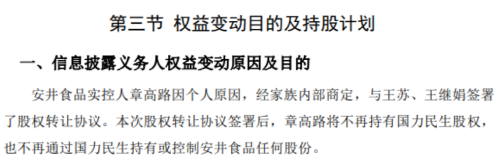 第三节 权益变动目的及持股计划

一、信息披露义务人权益变动原因及目的

安井食品实控人章高路因个人原因，经家族内部商定，与王苏、王继娟签署了股权转让协议。本次股权转让协议签署后，章高路将不再持有国力民生股权，也不再通过国力民生持有或控制安井食品任何股份。